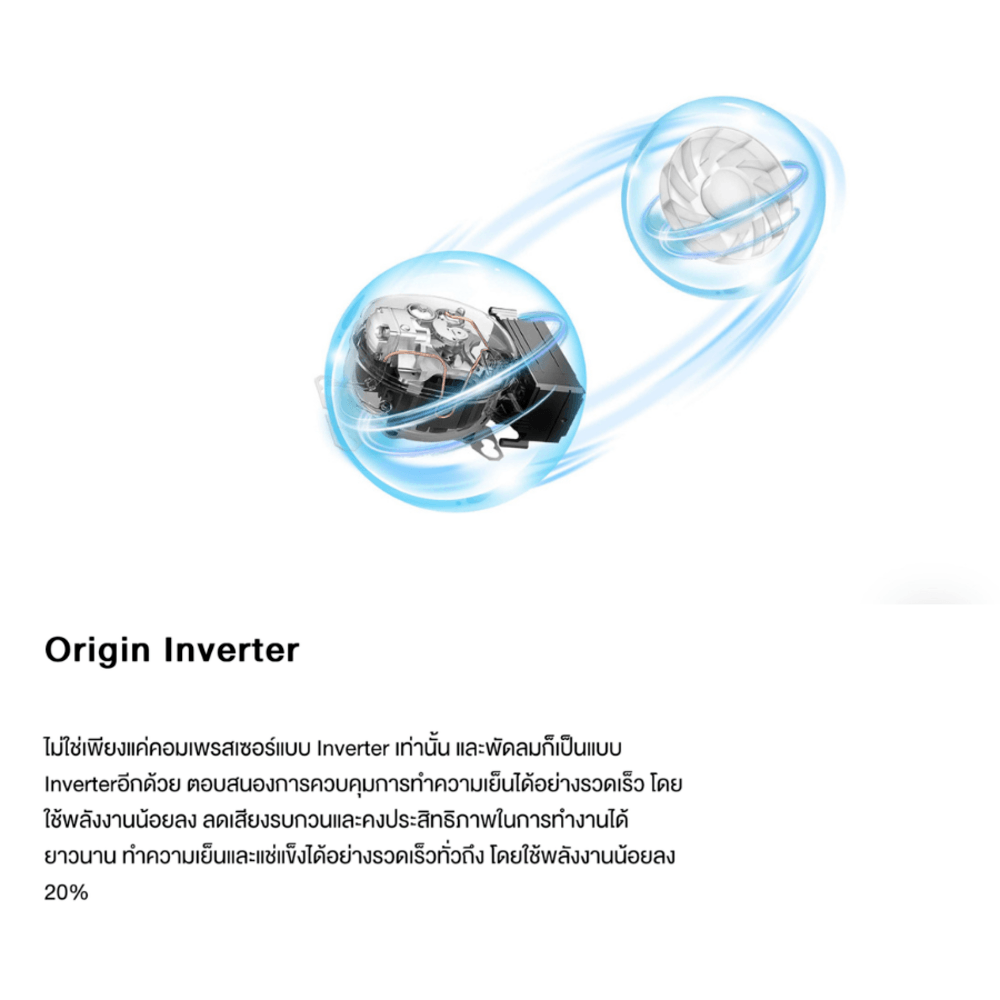 Origin Inverter

ไม่ใช่เพียงแค่คอมเพรสเซอร์แบบ Inverter เท่านั้น และพัดลมก็เป็นแบบ Inverterอีกด้วย ตอบสนองการควบคุมการทำความเย็นได้อย่างรวดเร็ว โดยใช้พลังงานน้อยลง ลดเสียงรบกวนและคงประสิทธิภาพในการทำงานได้ยาวนาน ทำความเย็นและแช่แข็งได้อย่างรวดเร็วทั่วถึง โดยใช้พลังงานน้อยลง 20%